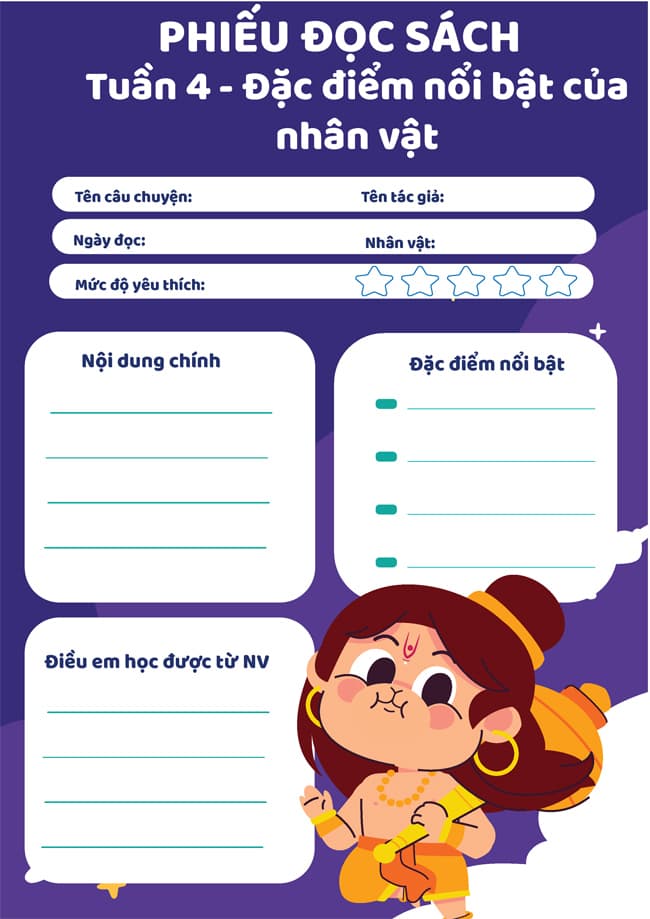 PHIẾU ĐỌC SÁCH
Tuần 4 - Đặc điểm nổi bật của nhân vật

Tên câu chuyện:
Tên tác giả:
Ngày đọc:
Nhân vật:
Mức độ yêu thích:

Nội dung chính

Đặc điểm nổi bật

Điều em học được từ NV